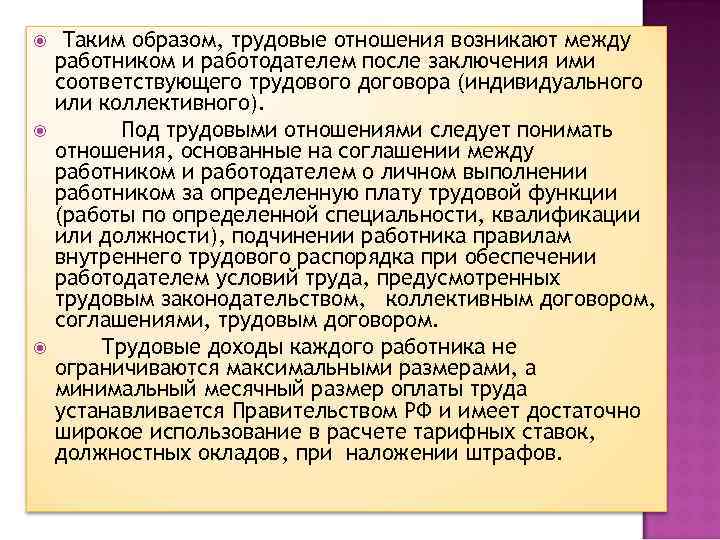 Таким образом, трудовые отношения возникают между работником и работодателем после заключения ими соответствующего трудового договора (индивидуального или коллективного).

Под трудовыми отношениями следует понимать отношения, основанные на соглашении между работником и работодателем о личном выполнении работником за определенную плату трудовой функции (работы по определенной специальности, квалификации или должности), подчинении работника правилам внутреннего трудового распорядка при обеспечении работодателем условий труда, предусмотренных трудовым законодательством, коллективным договором, соглашениями, трудовым договором.

Трудовые доходы каждого работника не ограничиваются максимальными размерами, а минимальный месячный размер оплаты труда устанавливается Правительством РФ и имеет достаточно широкое использование в расчете тарифных ставок, должностных окладов, при наложении штрафов.